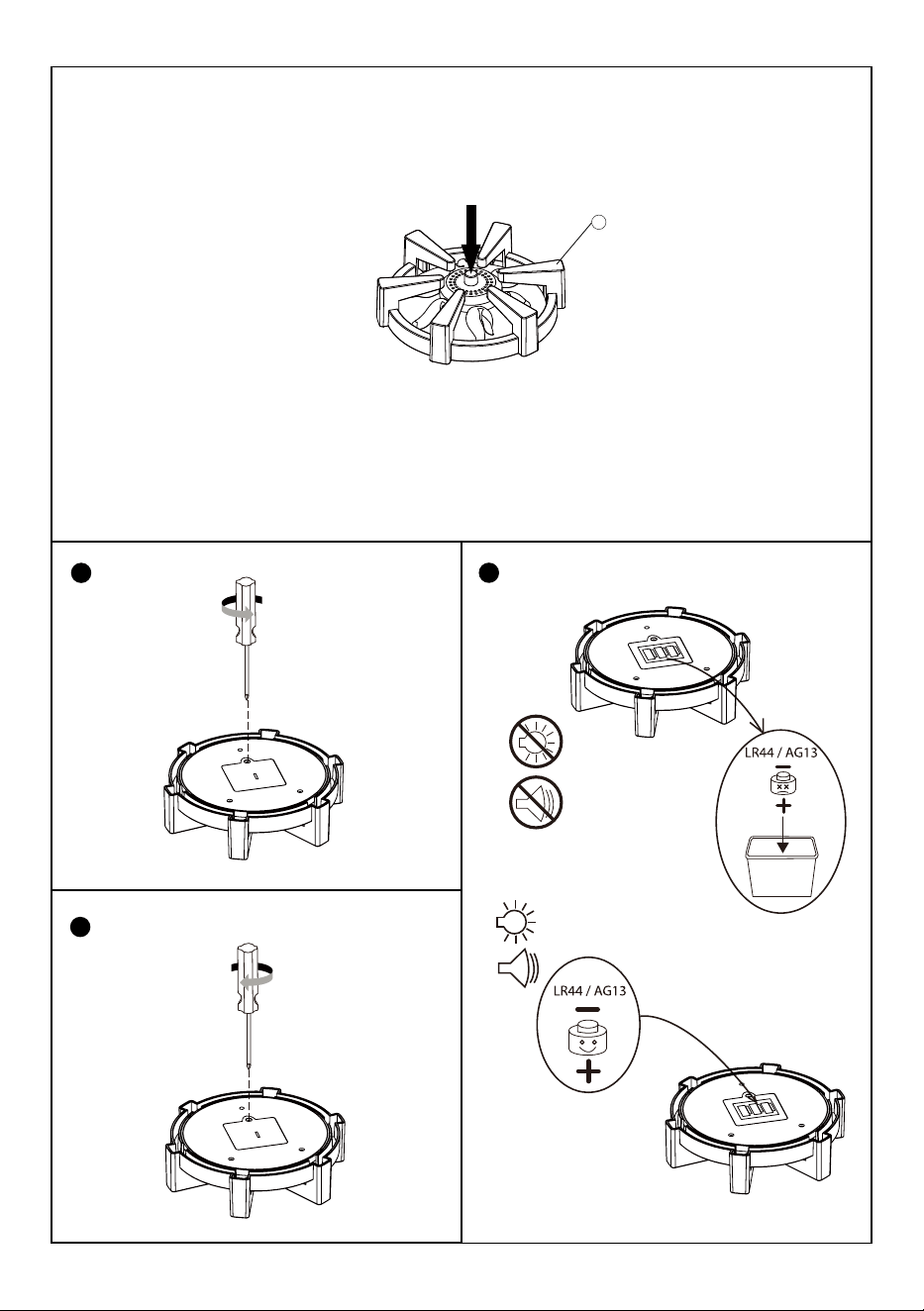 LR44 / AG13

LR44 / AG13